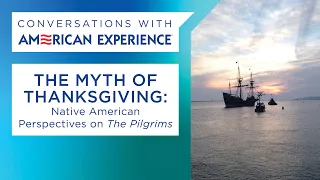 CONVERSATIONS WITH
AMERICAN EXPERIENCE

THE MYTH OF THANKSGIVING:
Native American Perspectives on The Pilgrims